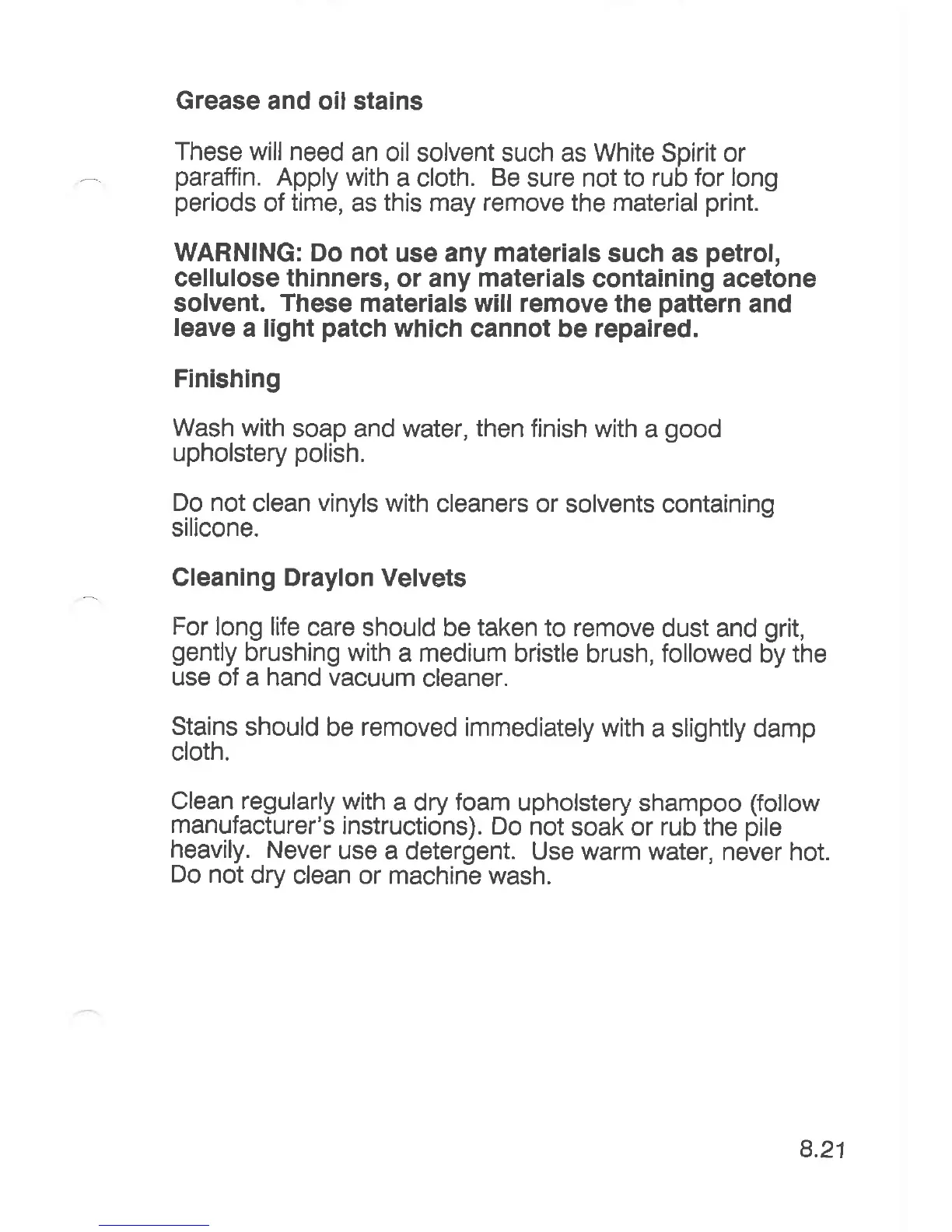 Grease and oil stains

These will need an oil solvent such as White Spirit or paraffin. Apply with a cloth. Be sure not to rub for long periods of time, as this may remove the material print.

WARNING: Do not use any materials such as petrol, cellulose thinners, or any materials containing acetone solvent. These materials will remove the pattern and leave a light patch which cannot be repaired.

Finishing

Wash with soap and water, then finish with a good upholstery polish.

Do not clean vinyls with cleaners or solvents containing silicone.

Cleaning Draylon Velvets

For long life care should be taken to remove dust and grit, gently brushing with a medium bristle brush, followed by the use of a hand vacuum cleaner.

Stains should be removed immediately with a slightly damp cloth.

Clean regularly with a dry foam upholstery shampoo (follow manufacturer's instructions). Do not soak or rub the pile heavily. Never use a detergent. Use warm water, never hot. Do not dry clean or machine wash.

8.21